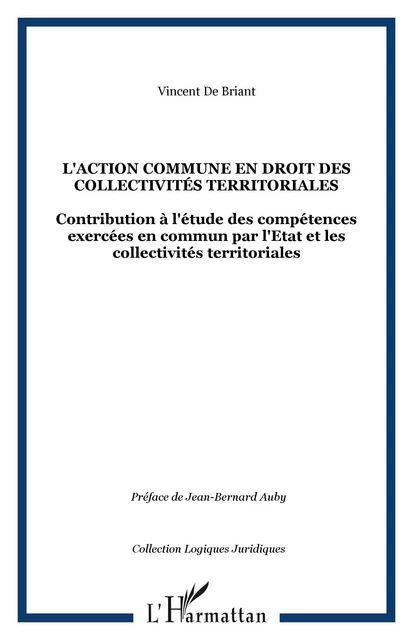 Vincent De Briant

L'ACTION COMMUNE EN DROIT DES COLLECTIVITÉS TERRITORIALES

Contribution à l'étude des compétences exercées en commun par l'Etat et les collectivités territoriales

Préface de Jean-Bernard Auby

Collection Logiques Juridiques

L'Harmattan